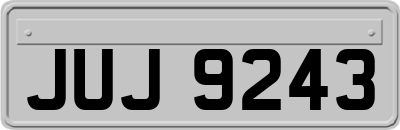 JUJ 9243